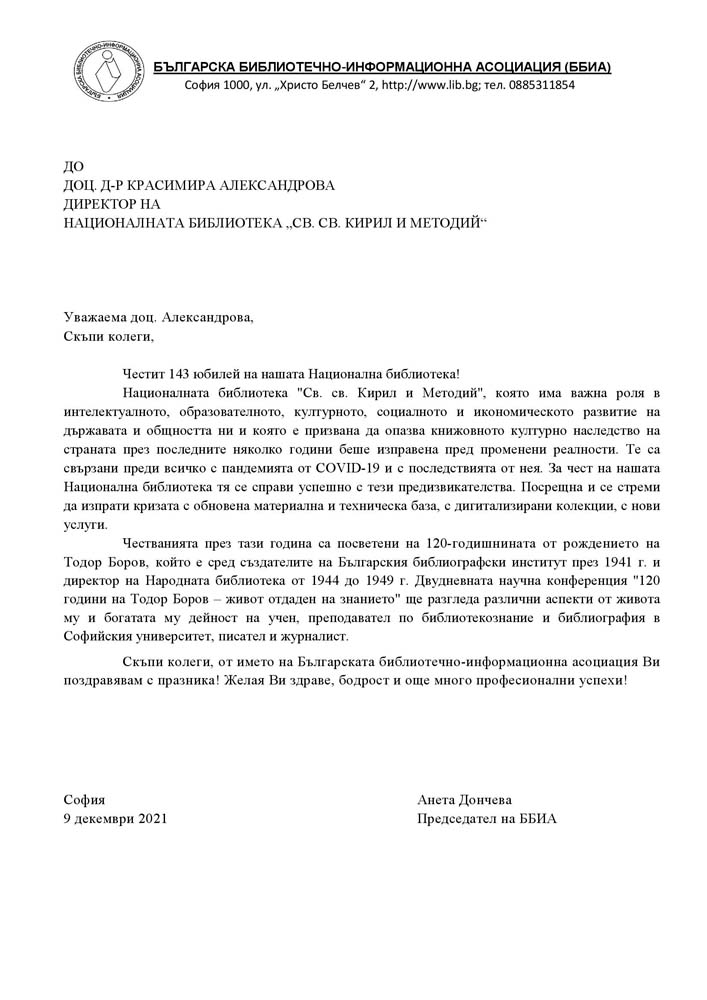 БЪЛГАРСКА БИБЛИОТЕЧНО-ИНФОРМАЦИОННА АСОЦИАЦИЯ (ББИА)
София 1000, ул. „Христо Белчев“ 2, http://www.lib.bg; тел. 0885311854

ДО
ДОЦ. Д-Р КРАСИМИРА АЛЕКСАНДРОВА
ДИРЕКТОР НА
НАЦИОНАЛНАТА БИБЛИОТЕКА „СВ. СВ. КИРИЛ И МЕТОДИЙ“

Уважаема доц. Александрова,
Скъпи колеги,

Честит 143 юбилей на нашата Национална библиотека!

Националната библиотека "Св. св. Кирил и Методий", която има важна роля в интелектуалното, образователното, културното, социалното и икономическото развитие на държавата и общността ни и която е призвана да опазва книжовното културно наследство на страната през последните няколко години беше изправена пред променени реалности. Те са свързани преди всичко с пандемията от COVID-19 и с последствията от нея. За чест на нашата Национална библиотека тя се справи успешно с тези предизвикателства. Посрещна и се стреми да изпрати кризата с обновена материална и техническа база, с дигитализирани колекции, с нови услуги.

Честванията през тази година са посветени на 120-годишнината от рождението на Тодор Боров, който е сред създателите на Българския библиографски институт през 1941 г. и директор на Народната библиотека от 1944 до 1949 г. Двудневната научна конференция "120 години на Тодор Боров – живот отдаден на знанието" ще разгледа различни аспекти от живота му и богатата му дейност на учен, преподавател по библиотекознание и библиография в Софийския университет, писател и журналист.

Скъпи колеги, от името на Българската библиотечно-информационна асоциация Ви поздравявам с празника! Желая Ви здраве, бодрост и още много професионални успехи!

София
9 декември 2021

Анета Дончева
Председател на ББИА